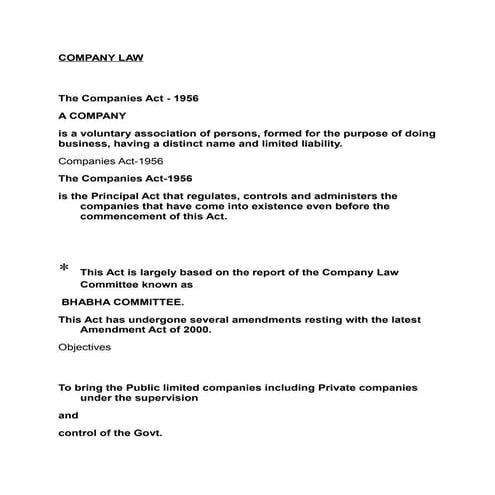 COMPANY LAW

The Companies Act - 1956

A COMPANY

is a voluntary association of persons, formed for the purpose of doing business, having a distinct name and limited liability.

Companies Act-1956

The Companies Act-1956

is the Principal Act that regulates, controls and administers the companies that have come into existence even before the commencement of this Act.

* This Act is largely based on the report of the Company Law Committee known as

BHABHA COMMITTEE.

This Act has undergone several amendments resting with the latest Amendment Act of 2000.

Objectives

To bring the Public limited companies including Private companies under the supervision

and

control of the Govt.